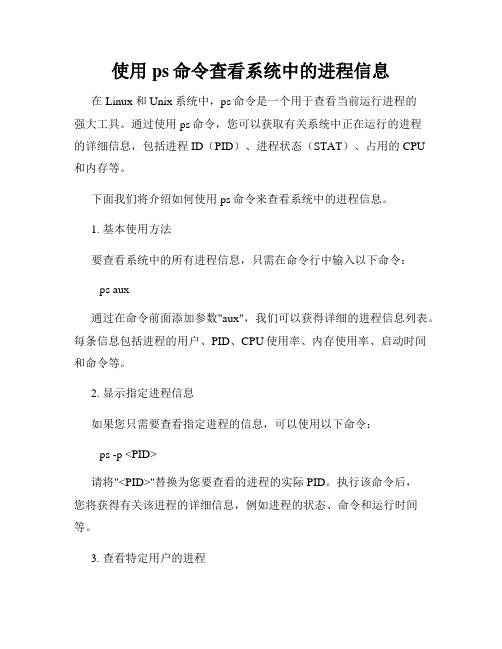 使用 ps 命令查看系统中的进程信息

在 Linux 和 Unix 系统中，ps 命令是一个用于查看当前运行进程的强大工具。通过使用 ps 命令，您可以获取有关系统中正在运行的进程的详细信息，包括进程 ID（PID）、进程状态（STAT）、占用的 CPU 和内存等。

下面我们将介绍如何使用 ps 命令来查看系统中的进程信息。

1. 基本使用方法

要查看系统中的所有进程信息，只需在命令行中输入以下命令：

ps aux

通过在命令前面添加参数"aux"，我们可以获得详细的进程信息列表。每条信息包括进程的用户、PID、CPU 使用率、内存使用率、启动时间和命令等。

2. 显示指定进程信息

如果您只需要查看指定进程的信息，可以使用以下命令：

ps -p <PID>

请将"<PID>"替换为您要查看的进程的实际 PID。执行该命令后，您将获得有关该进程的详细信息，例如进程的状态、命令和运行时间等。

3. 查看特定用户的进程